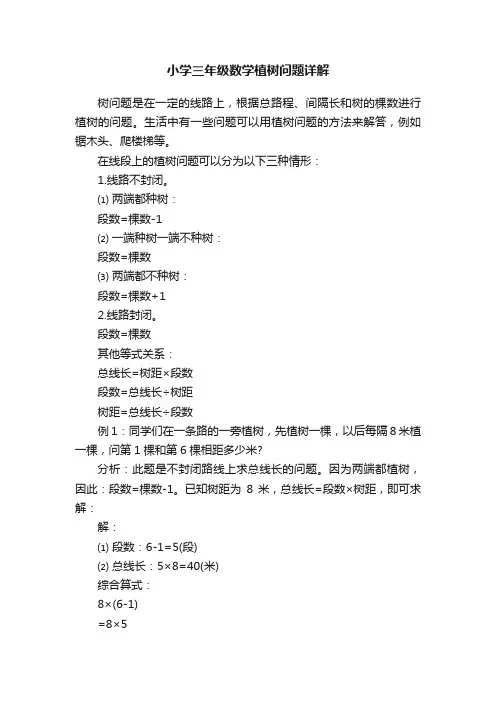 小学三年级数学植树问题详解

树问题是在一定的线路上，根据总路程、间隔长和树的棵数进行植树的问题。生活中有一些问题可以用植树问题的方法来解答，例如锯木头、爬楼梯等。

在线段上的植树问题可以分为以下三种情形：

1.线路不封闭。

⑴ 两端都种树：

段数=棵数-1

⑵ 一端种树一端不种树：

段数=棵数

⑶ 两端都不种树：

段数=棵数+1

2.线路封闭。

段数=棵数

其他等式关系：

总线长=树距×段数

段数=总线长÷树距

树距=总线长÷段数

例 1：同学们在一条路的一旁植树，先植树一棵，以后每隔 8 米植一棵，问第 1 棵和第 6 棵相距多少米?

分析：此题是不封闭路线上求总线长的问题。因为两端都植树，因此：段数=棵数-1。已知树距为 8 米，总线长=段数×树距，即可求解：

解：

⑴ 段数：6-1=5(段)

⑵ 总线长：5×8=40(米)

综合算式：

8×(6-1)

=8×5